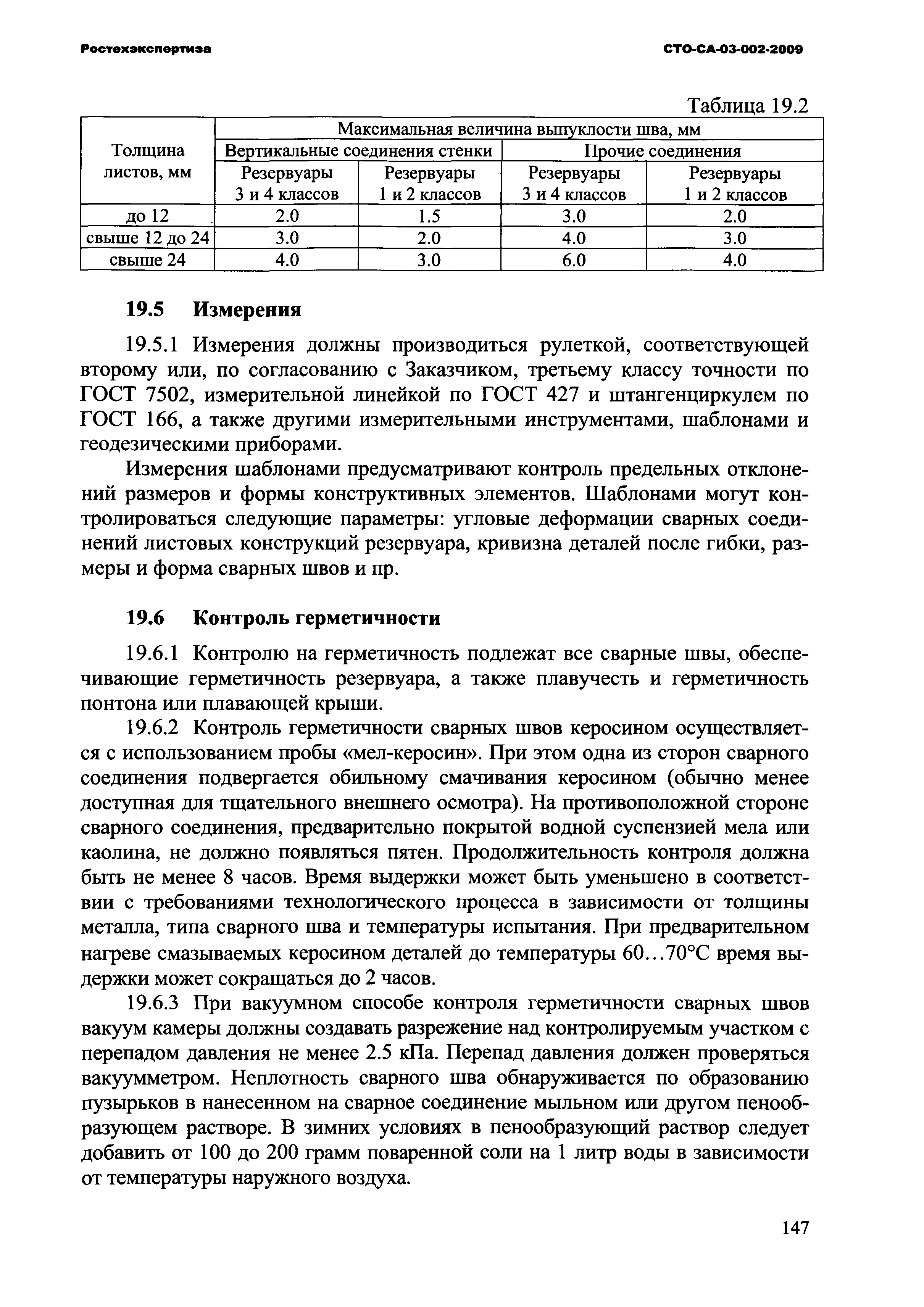 Ростехэкспертиза СТО-СА-03-002-2009

Таблица 19.2

| Толщина листов, мм | Максимальная величина выпуклости шва, мм | | | |
|---|---|---|---|---|
| | Вертикальные соединения стенки | | Прочие соединения | |
| | Резервуары 3 и 4 классов | Резервуары 1 и 2 классов | Резервуары 3 и 4 классов | Резервуары 1 и 2 классов |
| до 12 | 2.0 | 1.5 | 3.0 | 2.0 |
| свыше 12 до 24 | 3.0 | 2.0 | 4.0 | 3.0 |
| свыше 24 | 4.0 | 3.0 | 6.0 | 4.0 |

19.5 Измерения

19.5.1 Измерения должны производиться рулеткой, соответствующей второму или, по согласованию с Заказчиком, третьему классу точности по ГОСТ 7502, измерительной линейкой по ГОСТ 427 и штангенциркулем по ГОСТ 166, а также другими измерительными инструментами, шаблонами и геодезическими приборами.

Измерения шаблонами предусматривают контроль предельных отклонений размеров и формы конструктивных элементов. Шаблонами могут контролироваться следующие параметры: угловые деформации сварных соединений листовых конструкций резервуара, кривизна деталей после гибки, размеры и форма сварных швов и пр.

19.6 Контроль герметичности

19.6.1 Контролю на герметичность подлежат все сварные швы, обеспечивающие герметичность резервуара, а также плавучесть и герметичность понтона или плавающей крыши.

19.6.2 Контроль герметичности сварных швов керосином осуществляется с использованием пробы «мел-керосин». При этом одна из сторон сварного соединения подвергается обильному смачивания керосином (обычно менее доступная для тщательного внешнего осмотра). На противоположной стороне сварного соединения, предварительно покрытой водной суспензией мела или каолина, не должно появляться пятен. Продолжительность контроля должна быть не менее 8 часов. Время выдержки может быть уменьшено в соответствии с требованиями технологического процесса в зависимости от толщины металла, типа сварного шва и температуры испытания. При предварительном нагреве смазываемых керосином деталей до температуры 60...70°С время выдержки может сокращаться до 2 часов.

19.6.3 При вакуумном способе контроля герметичности сварных швов вакуум камеры должны создавать разрежение над контролируемым участком с перепадом давления не менее 2.5 кПа. Перепад давления должен проверяться вакуумметром. Неплотность сварного шва обнаруживается по образованию пузырьков в нанесенном на сварное соединение мыльном или другом пенообразующем растворе. В зимних условиях в пенообразующий раствор следует добавить от 100 до 200 грамм поваренной соли на 1 литр воды в зависимости от температуры наружного воздуха.

147